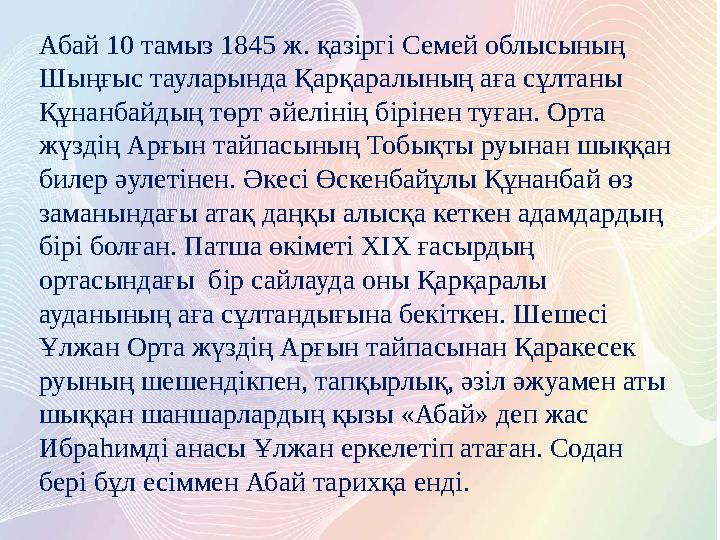 Абай 10 тамыз 1845 ж. қазіргі Семей облысының Шыңғыс тауларында Қарқаралының аға сұлтаны Құнанбайдың төрт әйелінің бірінен туған. Орта жүздің Арғын тайпасының Тобықты руынан шыққан билер әулетінен. Әкесі Өскенбайұлы Құнанбай өз заманындағы атақ даңқы алысқа кеткен адамдардың бірі болған. Патша өкіметі XIX ғасырдың ортасындағы  бір сайлауда оны Қарқаралы ауданының аға сұлтандығына бекіткен. Шешесі Ұлжан Орта жүздің Арғын тайпасынан Қаракесек руының шешендікпен, тапқырлық, әзіл әжуамен аты шыққан шаншарлардың қызы «Абай» деп жас Ибраһимді анасы Ұлжан еркелетіп атаған. Содан бері бұл есіммен Абай тарихқа енді.